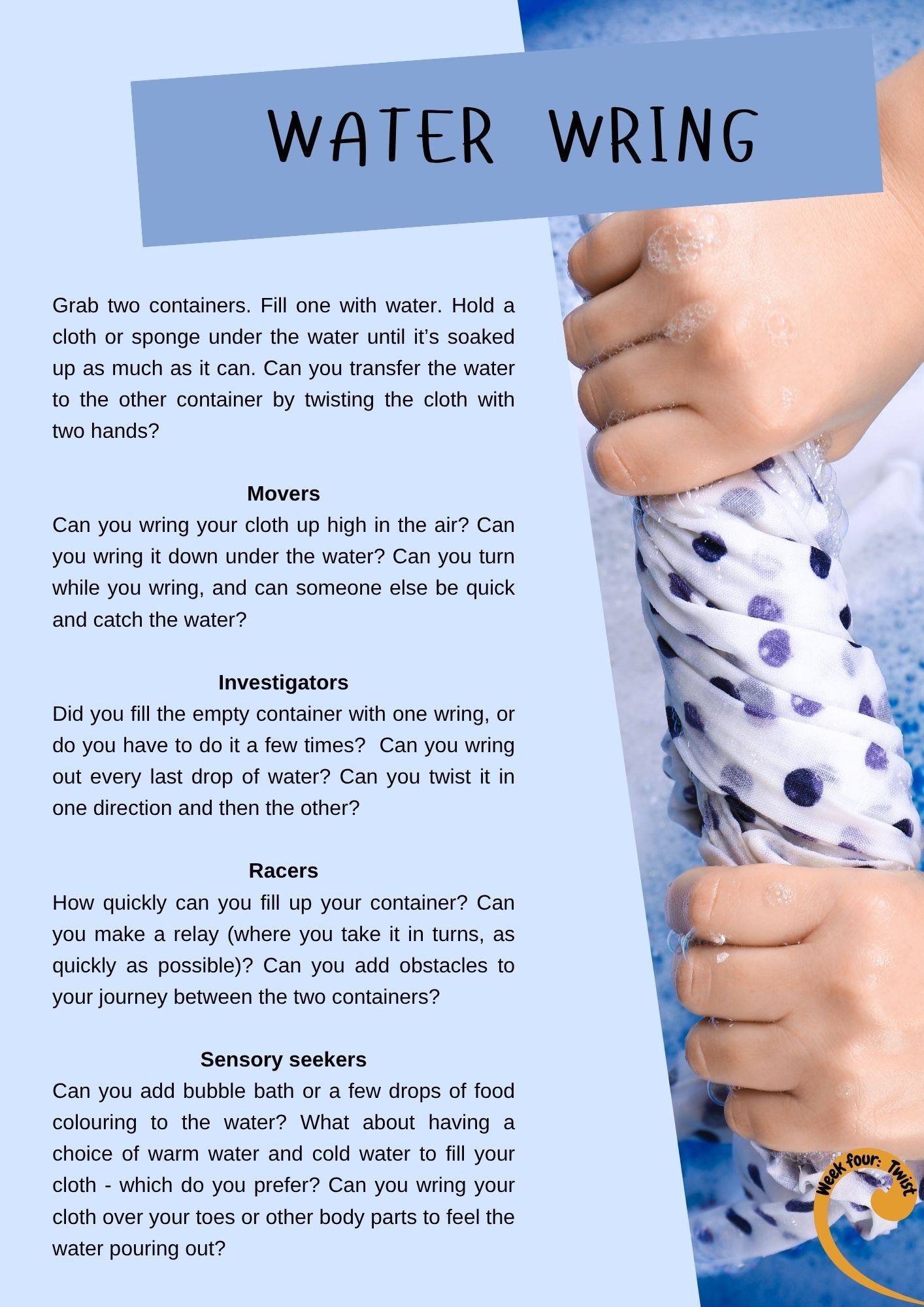 WATER WRING

Grab two containers. Fill one with water. Hold a cloth or sponge under the water until it's soaked up as much as it can. Can you transfer the water to the other container by twisting the cloth with two hands?

Movers
Can you wring your cloth up high in the air? Can you wring it down under the water? Can you turn while you wring, and can someone else be quick and catch the water?

Investigators
Did you fill the empty container with one wring, or do you have to do it a few times? Can you wring out every last drop of water? Can you twist it in one direction and then the other?

Racers
How quickly can you fill up your container? Can you make a relay (where you take it in turns, as quickly as possible)? Can you add obstacles to your journey between the two containers?

Sensory seekers
Can you add bubble bath or a few drops of food colouring to the water? What about having a choice of warm water and cold water to fill your cloth - which do you prefer? Can you wring your cloth over your toes or other body parts to feel the water pouring out?

Week four: Twist